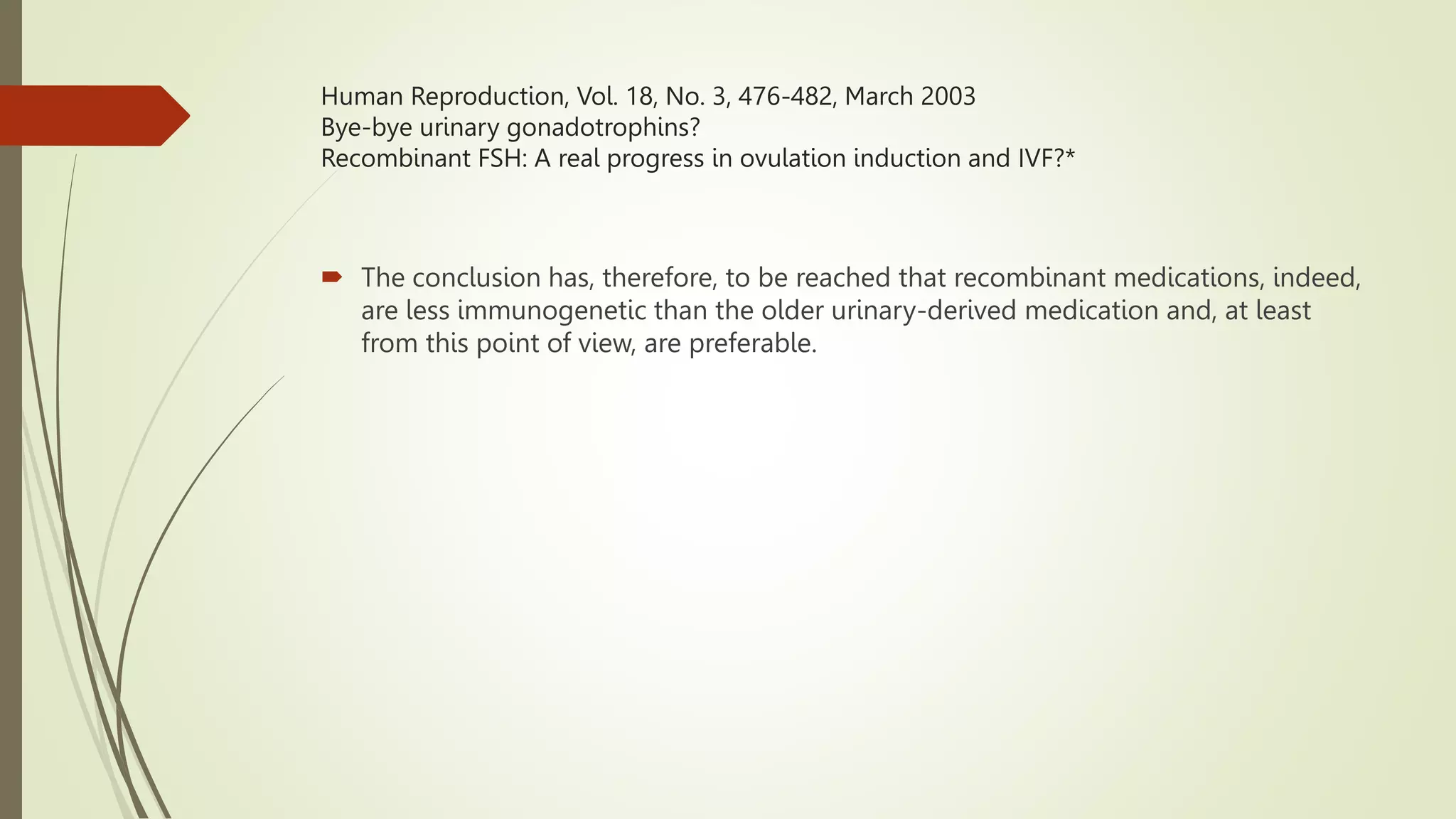 Human Reproduction, Vol. 18, No. 3, 476-482, March 2003
Bye-bye urinary gonadotrophins?
Recombinant FSH: A real progress in ovulation induction and IVF?*

The conclusion has, therefore, to be reached that recombinant medications, indeed, are less immunogenetic than the older urinary-derived medication and, at least from this point of view, are preferable.